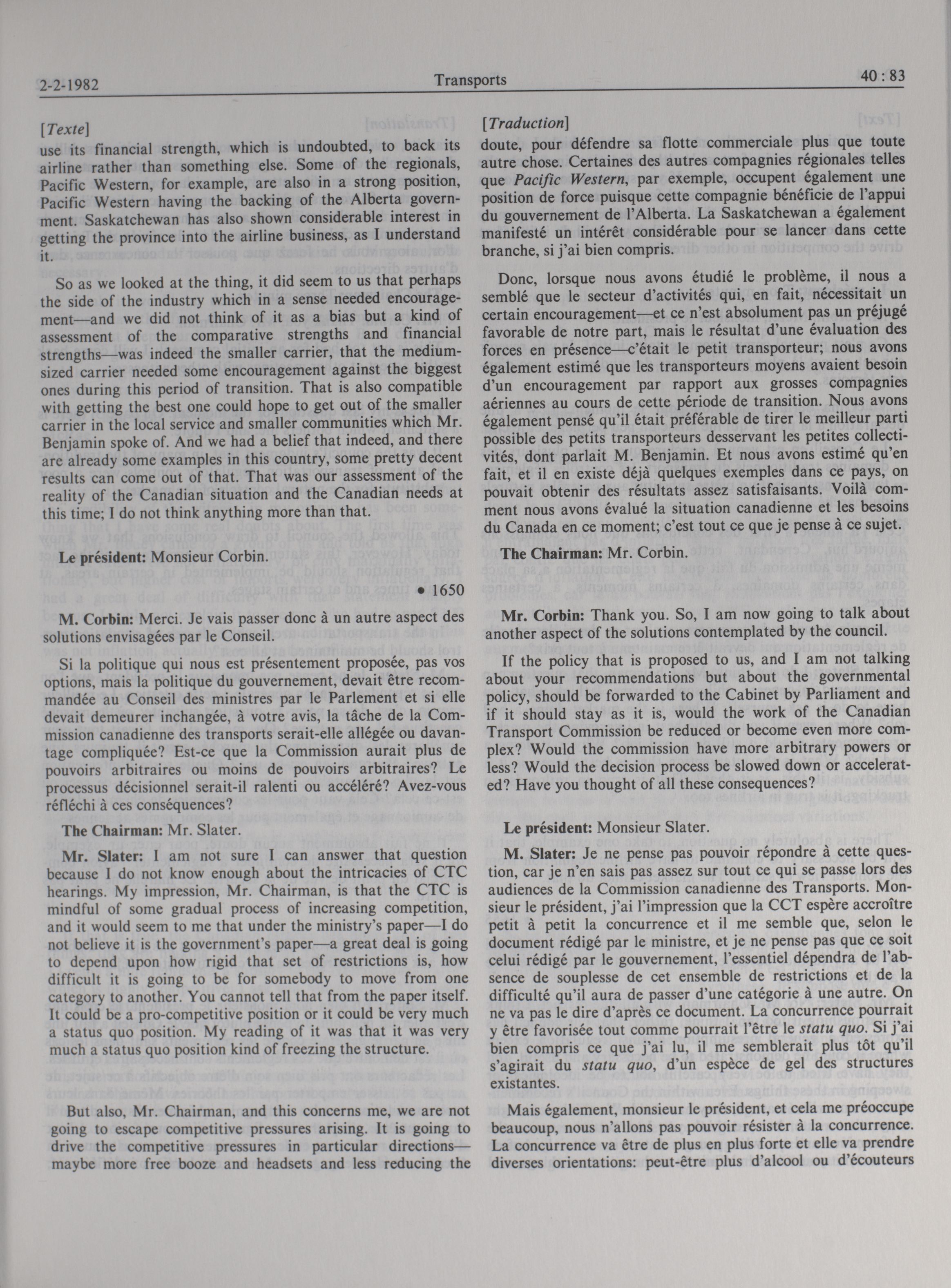 2-2-1982 Transports 40 : 83

[Texte]
use its financial strength, which is undoubted, to back its airline rather than something else. Some of the regionals, Pacific Western, for example, are also in a strong position, Pacific Western having the backing of the Alberta government. Saskatchewan has also shown considerable interest in getting the province into the airline business, as I understand it.

So as we looked at the thing, it did seem to us that perhaps the side of the industry which in a sense needed encouragement—and we did not think of it as a bias but a kind of assessment of the comparative strengths and financial strengths—was indeed the smaller carrier, that the medium-sized carrier needed some encouragement against the biggest ones during this period of transition. That is also compatible with getting the best one could hope to get out of the smaller carrier in the local service and smaller communities which Mr. Benjamin spoke of. And we had a belief that indeed, and there are already some examples in this country, some pretty decent results can come out of that. That was our assessment of the reality of the Canadian situation and the Canadian needs at this time; I do not think anything more than that.

Le président: Monsieur Corbin.

• 1650

M. Corbin: Merci. Je vais passer donc à un autre aspect des solutions envisagées par le Conseil.

Si la politique qui nous est présentement proposée, pas vos options, mais la politique du gouvernement, devait être recommandée au Conseil des ministres par le Parlement et si elle devait demeurer inchangée, à votre avis, la tâche de la Commission canadienne des transports serait-elle allégée ou davantage compliquée? Est-ce que la Commission aurait plus de pouvoirs arbitraires ou moins de pouvoirs arbitraires? Le processus décisionnel serait-il ralenti ou accéléré? Avez-vous réfléchi à ces conséquences?

The Chairman: Mr. Slater.

Mr. Slater: I am not sure I can answer that question because I do not know enough about the intricacies of CTC hearings. My impression, Mr. Chairman, is that the CTC is mindful of some gradual process of increasing competition, and it would seem to me that under the ministry's paper—I do not believe it is the government's paper—a great deal is going to depend upon how rigid that set of restrictions is, how difficult it is going to be for somebody to move from one category to another. You cannot tell that from the paper itself. It could be a pro-competitive position or it could be very much a status quo position. My reading of it was that it was very much a status quo position kind of freezing the structure.

But also, Mr. Chairman, and this concerns me, we are not going to escape competitive pressures arising. It is going to drive the competitive pressures in particular directions—maybe more free booze and headsets and less reducing the

[Traduction]
doute, pour défendre sa flotte commerciale plus que toute autre chose. Certaines des autres compagnies régionales telles que Pacific Western, par exemple, occupent également une position de force puisque cette compagnie bénéficie de l'appui du gouvernement de l'Alberta. La Saskatchewan a également manifesté un intérêt considérable pour se lancer dans cette branche, si j'ai bien compris.

Donc, lorsque nous avons étudié le problème, il nous a semblé que le secteur d'activités qui, en fait, nécessitait un certain encouragement—et ce n'est absolument pas un préjugé favorable de notre part, mais le résultat d'une évaluation des forces en présence—c'était le petit transporteur; nous avons également estimé que les transporteurs moyens avaient besoin d'un encouragement par rapport aux grosses compagnies aériennes au cours de cette période de transition. Nous avons également pensé qu'il était préférable de tirer le meilleur parti possible des petits transporteurs desservant les petites collectivités, dont parlait M. Benjamin. Et nous avons estimé qu'en fait, et il en existe déjà quelques exemples dans ce pays, on pouvait obtenir des résultats assez satisfaisants. Voilà comment nous avons évalué la situation canadienne et les besoins du Canada en ce moment; c'est tout ce que je pense à ce sujet.

The Chairman: Mr. Corbin.

Mr. Corbin: Thank you. So, I am now going to talk about another aspect of the solutions contemplated by the council.

If the policy that is proposed to us, and I am not talking about your recommendations but about the governmental policy, should be forwarded to the Cabinet by Parliament and if it should stay as it is, would the work of the Canadian Transport Commission be reduced or become even more complex? Would the commission have more arbitrary powers or less? Would the decision process be slowed down or accelerated? Have you thought of all these consequences?

Le président: Monsieur Slater.

M. Slater: Je ne pense pas pouvoir répondre à cette question, car je n'en sais pas assez sur tout ce qui se passe lors des audiences de la Commission canadienne des Transports. Monsieur le président, j'ai l'impression que la CCT espère accroître petit à petit la concurrence et il me semble que, selon le document rédigé par le ministre, et je ne pense pas que ce soit celui rédigé par le gouvernement, l'essentiel dépendra de l'absence de souplesse de cet ensemble de restrictions et de la difficulté qu'il aura de passer d'une catégorie à une autre. On ne va pas le dire d'après ce document. La concurrence pourrait y être favorisée tout comme pourrait l'être le statu quo. Si j'ai bien compris ce que j'ai lu, il me semblerait plus tôt qu'il s'agirait du statu quo, d'un espèce de gel des structures existantes.

Mais également, monsieur le président, et cela me préoccupe beaucoup, nous n'allons pas pouvoir résister à la concurrence. La concurrence va être de plus en plus forte et elle va prendre diverses orientations: peut-être plus d'alcool ou d'écouteurs